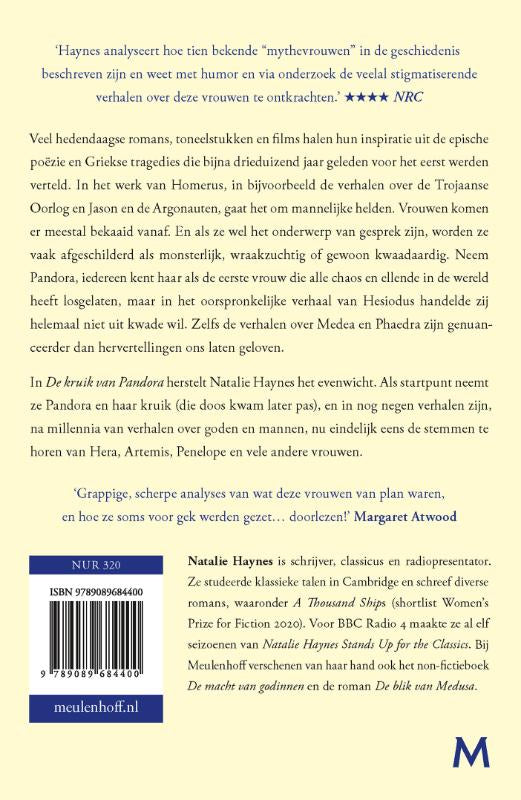 'Haynes analyseert hoe tien bekende "mythevrouwen" in de geschiedenis beschreven zijn en weet met humor en via onderzoek de veelal stigmatiserende verhalen over deze vrouwen te ontkrachten.' ★★★★ NRC

Veel hedendaagse romans, toneelstukken en films halen hun inspiratie uit de epische poëzie en Griekse tragedies die bijna drieduizend jaar geleden voor het eerst werden verteld. In het werk van Homerus, in bijvoorbeeld de verhalen over de Trojaanse Oorlog en Jason en de Argonauten, gaat het om mannelijke helden. Vrouwen komen er meestal bekaaid vanaf. En als ze wel het onderwerp van gesprek zijn, worden ze vaak afgeschilderd als monsterlijk, wraakzuchtig of gewoon kwaadaardig. Neem Pandora, iedereen kent haar als de eerste vrouw die alle chaos en ellende in de wereld heeft losgelaten, maar in het oorspronkelijke verhaal van Hesiodus handelde zij helemaal niet uit kwade wil. Zelfs de verhalen over Medea en Phaedra zijn genuanceerder dan hervertellingen ons laten geloven.

In De kruik van Pandora herstelt Natalie Haynes het evenwicht. Als startpunt neemt ze Pandora en haar kruik (die doos kwam later pas), en in nog negen verhalen zijn, na millennia van verhalen over goden en mannen, nu eindelijk eens de stemmen te horen van Hera, Artemis, Penelope en vele andere vrouwen.

'Grappige, scherpe analyses van wat deze vrouwen van plan waren, en hoe ze soms voor gek werden gezet… doorlezen!' Margaret Atwood

NUR 320

ISBN 9789089684400

9 789089 684400

meulenhoff.nl

Natalie Haynes is schrijver, classicus en radiopresentator. Ze studeerde klassieke talen in Cambridge en schreef diverse romans, waaronder A Thousand Ships (shortlist Women's Prize for Fiction 2020). Voor BBC Radio 4 maakte ze al elf seizoenen van Natalie Haynes Stands Up for the Classics. Bij Meulenhoff verschenen van haar hand ook het non-fictieboek De macht van godinnen en de roman De blik van Medusa.

M